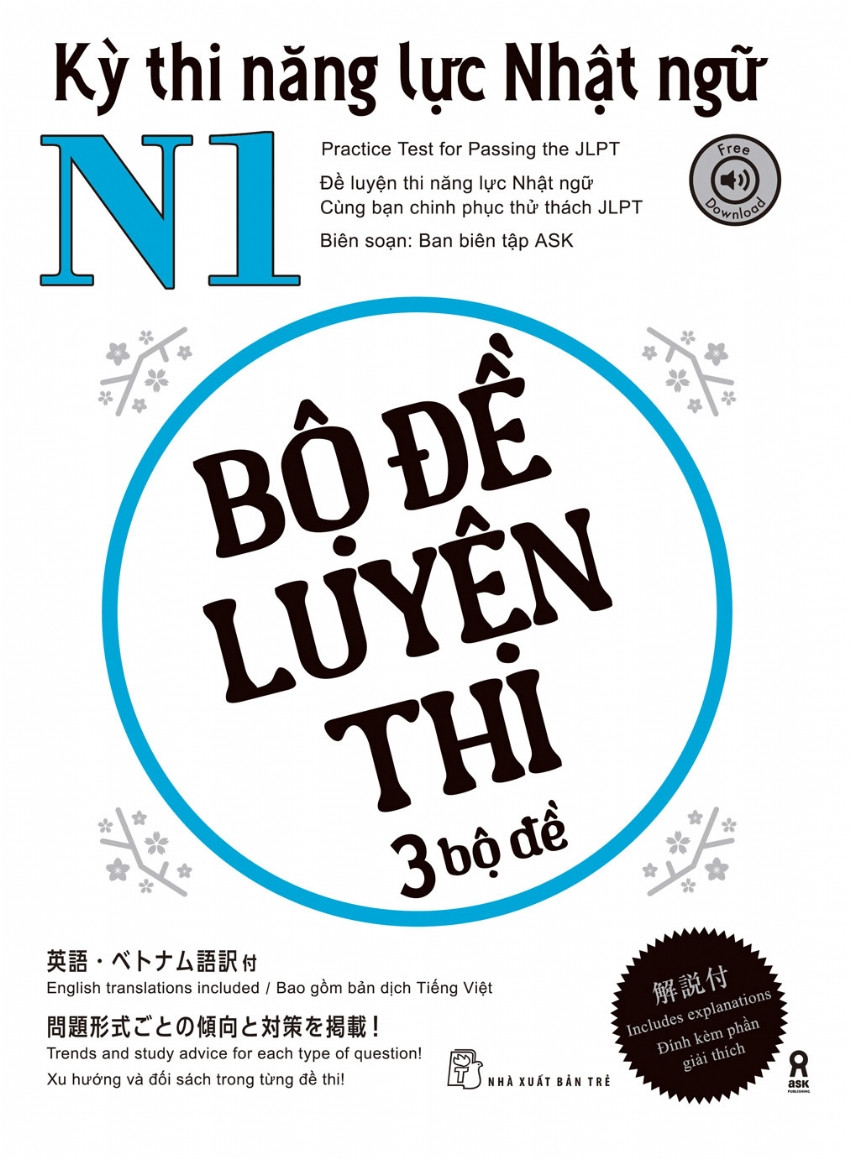 Kỳ thi năng lực Nhật ngữ

N1

Practice Test for Passing the JLPT

Đề luyện thi năng lực Nhật ngữ
Cùng bạn chinh phục thử thách JLPT

Biên soạn: Ban biên tập ASK

Free Download

BỘ ĐỀ LUYỆN THI

3 bộ đề

英語・ベトナム語訳付
English translations included / Bao gồm bản dịch Tiếng Việt

問題形式ごとの傾向と対策を掲載！
Trends and study advice for each type of question!
Xu hướng và đối sách trong từng đề thi!

NHÀ XUẤT BẢN TRẺ

解説付
Includes explanations
Đính kèm phần giải thích

ask PUBLISHING